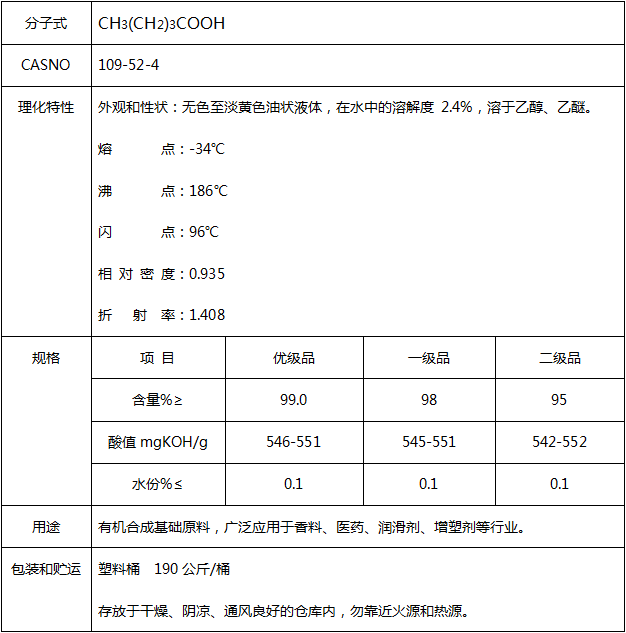 | 分子式 | $CH_3(CH_2)_3COOH$ | | | |
|---|---|---|---|---|
| CASNO | 109-52-4 | | | |
| 理化特性 | 外观和性状：无色至淡黄色油状液体，在水中的溶解度 2.4%，溶于乙醇、乙醚。<br>熔　　点：-34℃<br>沸　　点：186℃<br>闪　　点：96℃<br>相 对 密 度：0.935<br>折　射　率：1.408 | | | |
| 规格 | 项 目 | 优级品 | 一级品 | 二级品 |
| | 含量%≥ | 99.0 | 98 | 95 |
| | 酸值 mgKOH/g | 546-551 | 545-551 | 542-552 |
| | 水份%≤ | 0.1 | 0.1 | 0.1 |
| 用途 | 有机合成基础原料，广泛应用于香料、医药、润滑剂、增塑剂等行业。 | | | |
| 包装和贮运 | 塑料桶　190 公斤/桶<br>存放于干燥、阴凉、通风良好的仓库内，勿靠近火源和热源。 | | | |